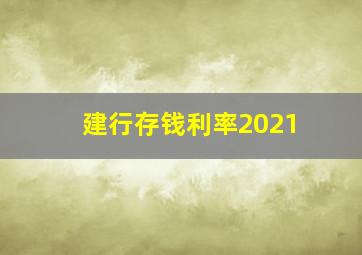 建行存钱利率2021